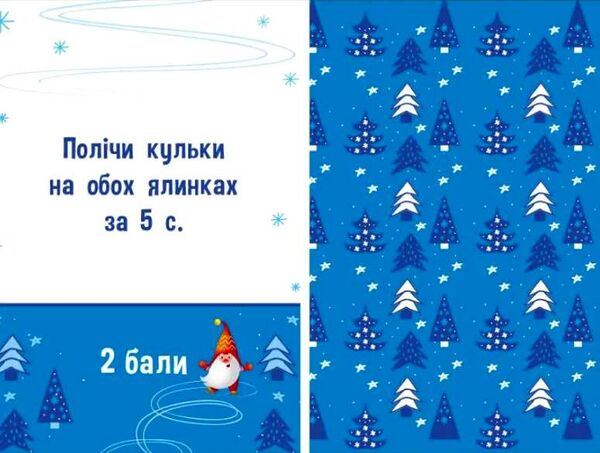 Полічи кульки на обох ялинках за 5 с.

2 бали